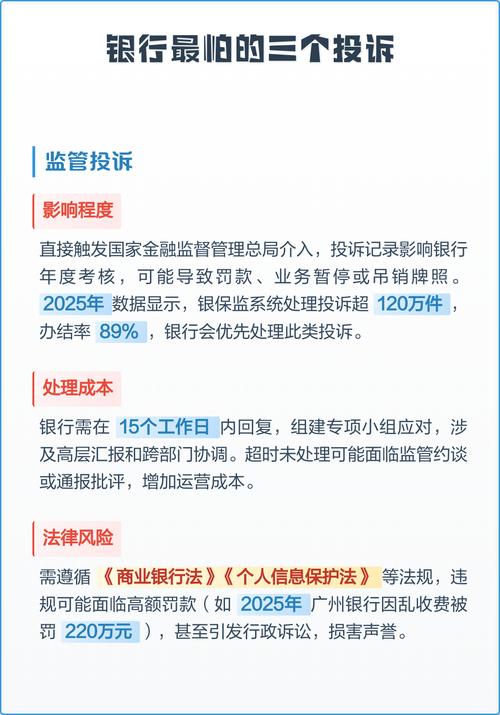 银行最怕的三个投诉

监管投诉

影响程度

直接触发国家金融监督管理总局介入，投诉记录影响银行年度考核，可能导致罚款、业务暂停或吊销牌照。2025年 数据显示，银保监系统处理投诉超 120万件，办结率 89%，银行会优先处理此类投诉。

处理成本

银行需在 15个工作日 内回复，组建专项小组应对，涉及高层汇报和跨部门协调。超时未处理可能面临监管约谈或通报批评，增加运营成本。

法律风险

需遵循《商业银行法》《个人信息保护法》等法规，违规可能面临高额罚款（如 2025年 广州银行因乱收费被罚 220万元），甚至引发行政诉讼，损害声誉。